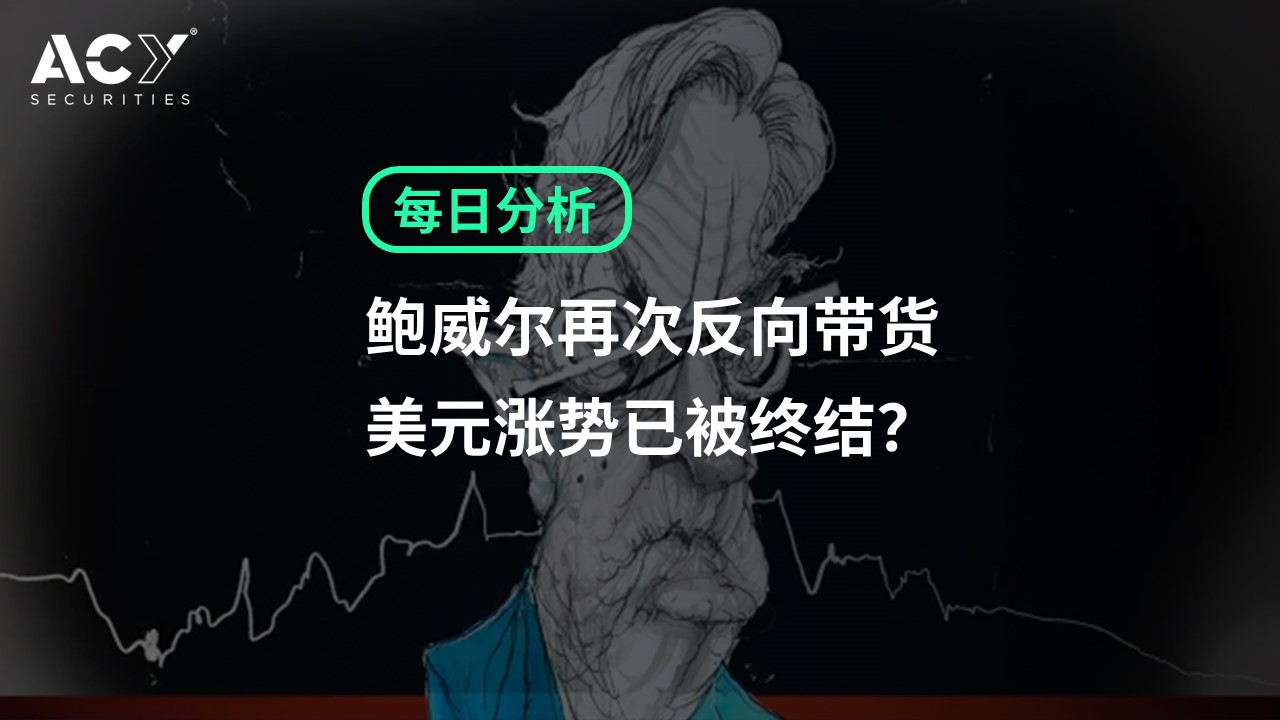 ACY®
SECURITIES

每日分析

鲍威尔再次反向带货
美元涨势已被终结?